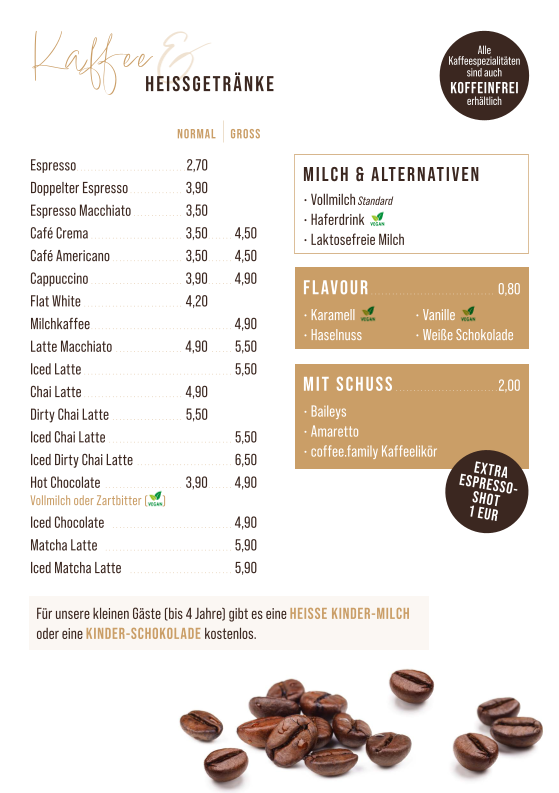 Kaffee &
HEISSGETRÄNKE

Alle Kaffeespezialitäten sind auch KOFFEINFREI erhältlich

| | NORMAL | GROSS |
|---|---|---|
| Espresso | 2,70 | |
| Doppelter Espresso | 3,90 | |
| Espresso Macchiato | 3,50 | |
| Café Crema | 3,50 | 4,50 |
| Café Americano | 3,50 | 4,50 |
| Cappuccino | 3,90 | 4,90 |
| Flat White | 4,20 | |
| Milchkaffee | | 4,90 |
| Latte Macchiato | 4,90 | 5,50 |
| Iced Latte | | 5,50 |
| Chai Latte | 4,90 | |
| Dirty Chai Latte | 5,50 | |
| Iced Chai Latte | | 5,50 |
| Iced Dirty Chai Latte | | 6,50 |
| Hot Chocolate Vollmilch oder Zartbitter (VEGAN) | 3,90 | 4,90 |
| Iced Chocolate | | 4,90 |
| Matcha Latte | | 5,90 |
| Iced Matcha Latte | | 5,90 |

MILCH & ALTERNATIVEN
· Vollmilch Standard
· Haferdrink VEGAN
· Laktosefreie Milch

FLAVOUR 0,80
· Karamell VEGAN
· Haselnuss
· Vanille VEGAN
· Weiße Schokolade

MIT SCHUSS 2,00
· Baileys
· Amaretto
· coffee.family Kaffeelikör

EXTRA ESPRESSO-SHOT 1 EUR

Für unsere kleinen Gäste (bis 4 Jahre) gibt es eine HEISSE KINDER-MILCH oder eine KINDER-SCHOKOLADE kostenlos.